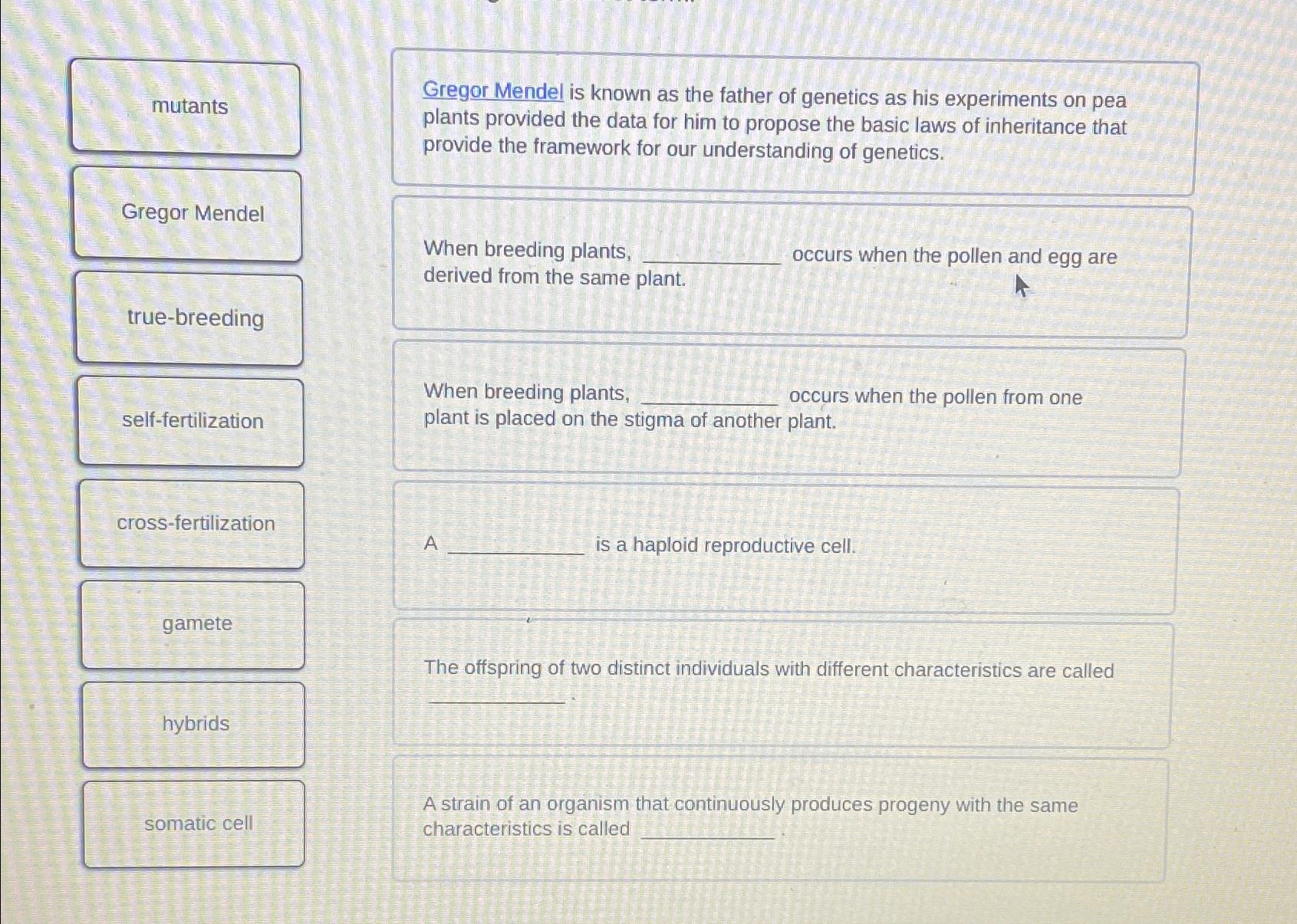 mutants

Gregor Mendel

true-breeding

self-fertilization

cross-fertilization

gamete

hybrids

somatic cell

Gregor Mendel is known as the father of genetics as his experiments on pea plants provided the data for him to propose the basic laws of inheritance that provide the framework for our understanding of genetics.

When breeding plants, ____ occurs when the pollen and egg are derived from the same plant.

When breeding plants, ____ occurs when the pollen from one plant is placed on the stigma of another plant.

A ____ is a haploid reproductive cell.

The offspring of two distinct individuals with different characteristics are called ____.

A strain of an organism that continuously produces progeny with the same characteristics is called ____.